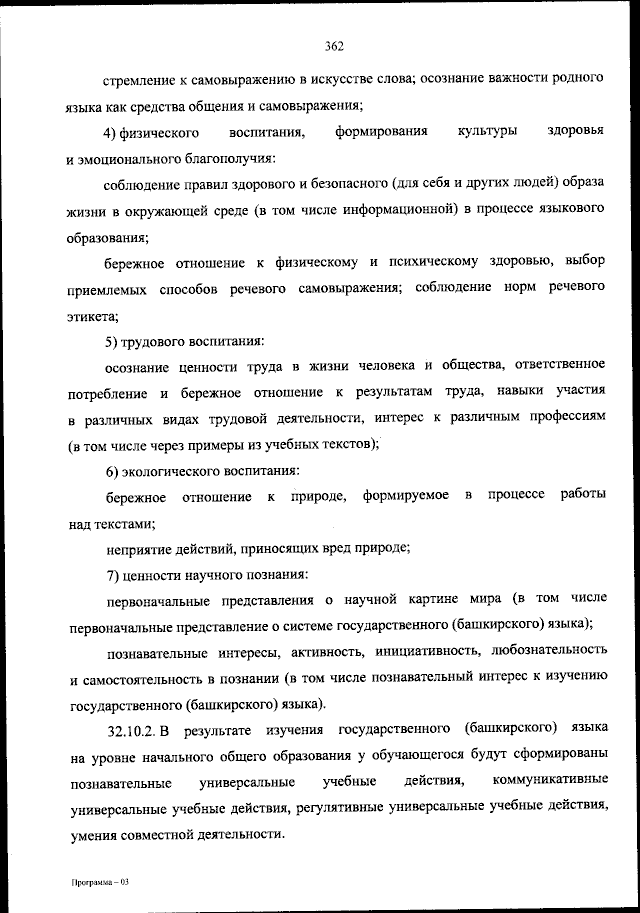 362

стремление к самовыражению в искусстве слова; осознание важности родного языка как средства общения и самовыражения;

4) физического воспитания, формирования культуры здоровья и эмоционального благополучия:

соблюдение правил здорового и безопасного (для себя и других людей) образа жизни в окружающей среде (в том числе информационной) в процессе языкового образования;

бережное отношение к физическому и психическому здоровью, выбор приемлемых способов речевого самовыражения; соблюдение норм речевого этикета;

5) трудового воспитания:

осознание ценности труда в жизни человека и общества, ответственное потребление и бережное отношение к результатам труда, навыки участия в различных видах трудовой деятельности, интерес к различным профессиям (в том числе через примеры из учебных текстов);

6) экологического воспитания:

бережное отношение к природе, формируемое в процессе работы над текстами;

неприятие действий, приносящих вред природе;

7) ценности научного познания:

первоначальные представления о научной картине мира (в том числе первоначальные представление о системе государственного (башкирского) языка);

познавательные интересы, активность, инициативность, любознательность и самостоятельность в познании (в том числе познавательный интерес к изучению государственного (башкирского) языка).

32.10.2. В результате изучения государственного (башкирского) языка на уровне начального общего образования у обучающегося будут сформированы познавательные универсальные учебные действия, коммуникативные универсальные учебные действия, регулятивные универсальные учебные действия, умения совместной деятельности.

Программа – 03